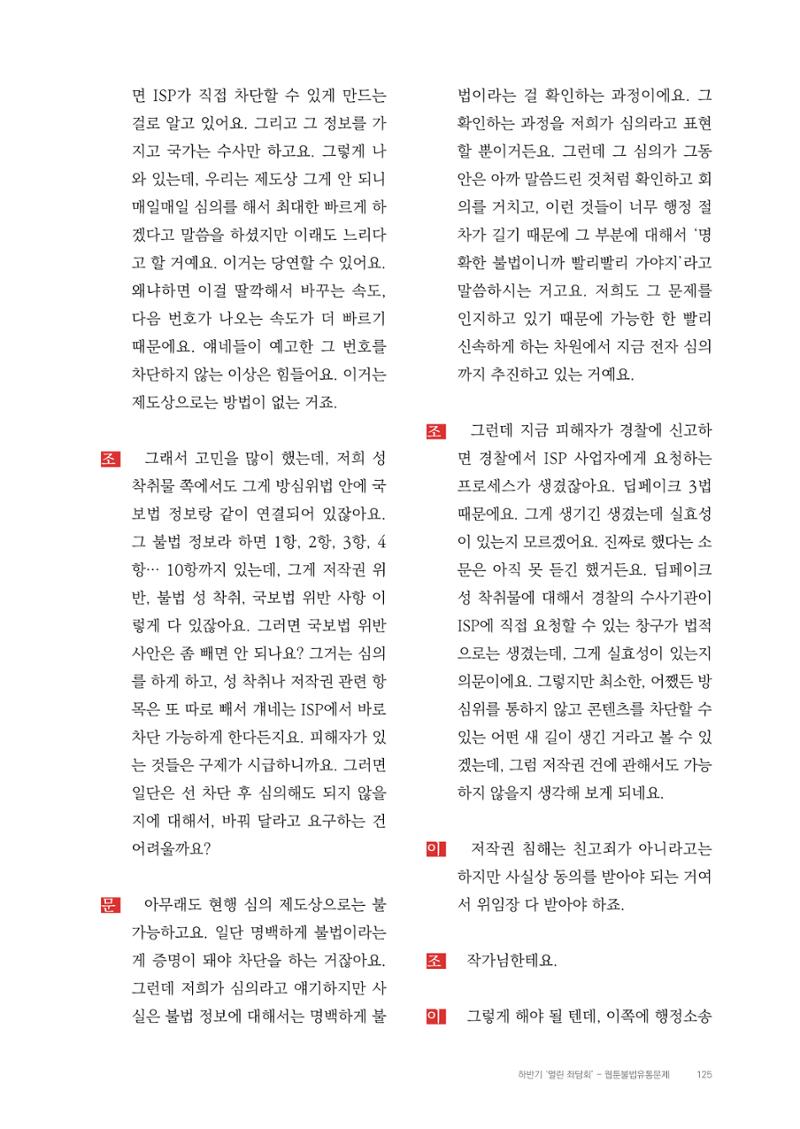 면 ISP가 직접 차단할 수 있게 만드는 걸로 알고 있어요. 그리고 그 정보를 가지고 국가는 수사만 하고요. 그렇게 나와 있는데, 우리는 제도상 그게 안 되니 매일매일 심의를 해서 최대한 빠르게 하겠다고 말씀을 하셨지만 이래도 느리다고 할 거예요. 이거는 당연할 수 있어요. 왜냐하면 이걸 딸깍해서 바꾸는 속도, 다음 번호가 나오는 속도가 더 빠르기 때문에요. 얘네들이 예고한 그 번호를 차단하지 않는 이상은 힘들어요. 이거는 제도상으로는 방법이 없는 거죠.

조 그래서 고민을 많이 했는데, 저희 성 착취물 쪽에서도 그게 방심위법 안에 국보법 정보랑 같이 연결되어 있잖아요. 그 불법 정보라 하면 1항, 2항, 3항, 4항… 10항까지 있는데, 그게 저작권 위반, 불법 성 착취, 국보법 위반 사항 이렇게 다 있잖아요. 그러면 국보법 위반 사안은 좀 빼면 안 되나요? 그거는 심의를 하게 하고, 성 착취나 저작권 관련 항목은 또 따로 빼서 걔네는 ISP에서 바로 차단 가능하게 한다든지요. 피해자가 있는 것들은 구제가 시급하니까요. 그러면 일단은 선 차단 후 심의해도 되지 않을지에 대해서, 바꿔 달라고 요구하는 건 어려울까요?

문 아무래도 현행 심의 제도상으로는 불가능하고요. 일단 명백하게 불법이라는 게 증명이 돼야 차단을 하는 거잖아요. 그런데 저희가 심의라고 얘기하지만 사실은 불법 정보에 대해서는 명백하게 불법이라는 걸 확인하는 과정이에요. 그 확인하는 과정을 저희가 심의라고 표현할 뿐이거든요. 그런데 그 심의가 그동안은 아까 말씀드린 것처럼 확인하고 회의를 거치고, 이런 것들이 너무 행정 절차가 길기 때문에 그 부분에 대해서 '명확한 불법이니까 빨리빨리 가야지'라고 말씀하시는 거고요. 저희도 그 문제를 인지하고 있기 때문에 가능한 한 빨리 신속하게 하는 차원에서 지금 전자 심의까지 추진하고 있는 거예요.

조 그런데 지금 피해자가 경찰에 신고하면 경찰에서 ISP 사업자에게 요청하는 프로세스가 생겼잖아요. 딥페이크 3법 때문에요. 그게 생기긴 생겼는데 실효성이 있는지 모르겠어요. 진짜로 했다는 소문은 아직 못 듣긴 했거든요. 딥페이크 성 착취물에 대해서 경찰의 수사기관이 ISP에 직접 요청할 수 있는 창구가 법적으로는 생겼는데, 그게 실효성이 있는지 의문이에요. 그렇지만 최소한, 어쨌든 방심위를 통하지 않고 콘텐츠를 차단할 수 있는 어떤 새 길이 생긴 거라고 볼 수 있겠는데, 그럼 저작권 건에 관해서도 가능하지 않을지 생각해 보게 되네요.

이 저작권 침해는 친고죄가 아니라고는 하지만 사실상 동의를 받아야 되는 거여서 위임장 다 받아야 하죠.

조 작가님한테요.

이 그렇게 해야 될 텐데, 이쪽에 행정소송

하반기 '열린 좌담회' - 웹툰불법유통문제 125